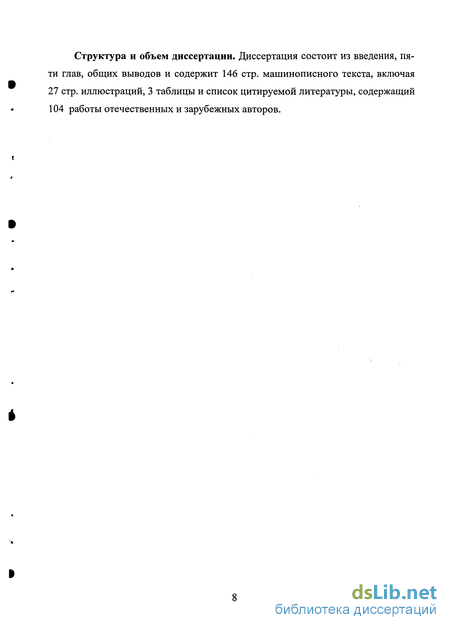 **Структура и объем диссертации.** Диссертация состоит из введения, пяти глав, общих выводов и содержит 146 стр. машинописного текста, включая 27 стр. иллюстраций, 3 таблицы и список цитируемой литературы, содержащий 104 работы отечественных и зарубежных авторов.

8

dsLib.net
библиотека диссертаций